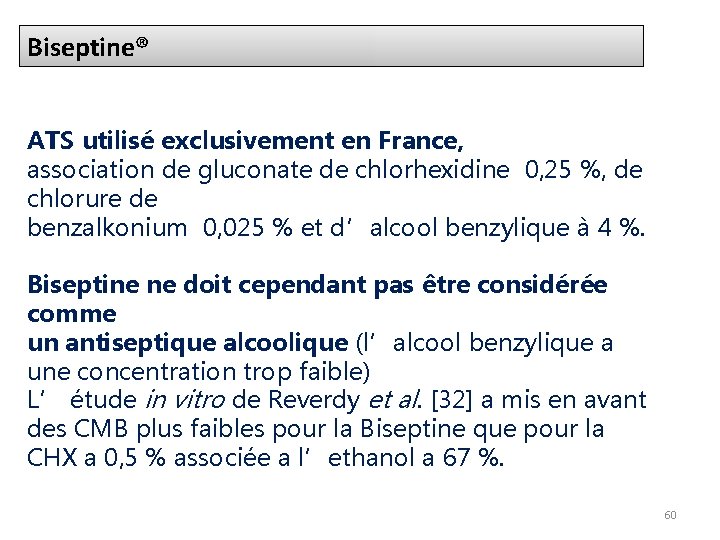 Biseptine®

ATS utilisé exclusivement en France,
association de gluconate de chlorhexidine 0,25 %, de chlorure de
benzalkonium 0,025 % et d' alcool benzylique à 4 %.

Biseptine ne doit cependant pas être considérée comme
un antiseptique alcoolique (l' alcool benzylique a une concentration trop faible)
L' étude in vitro de Reverdy et al. [32] a mis en avant des CMB plus faibles pour la Biseptine que pour la CHX a 0,5 % associée a l' ethanol a 67 %.

60